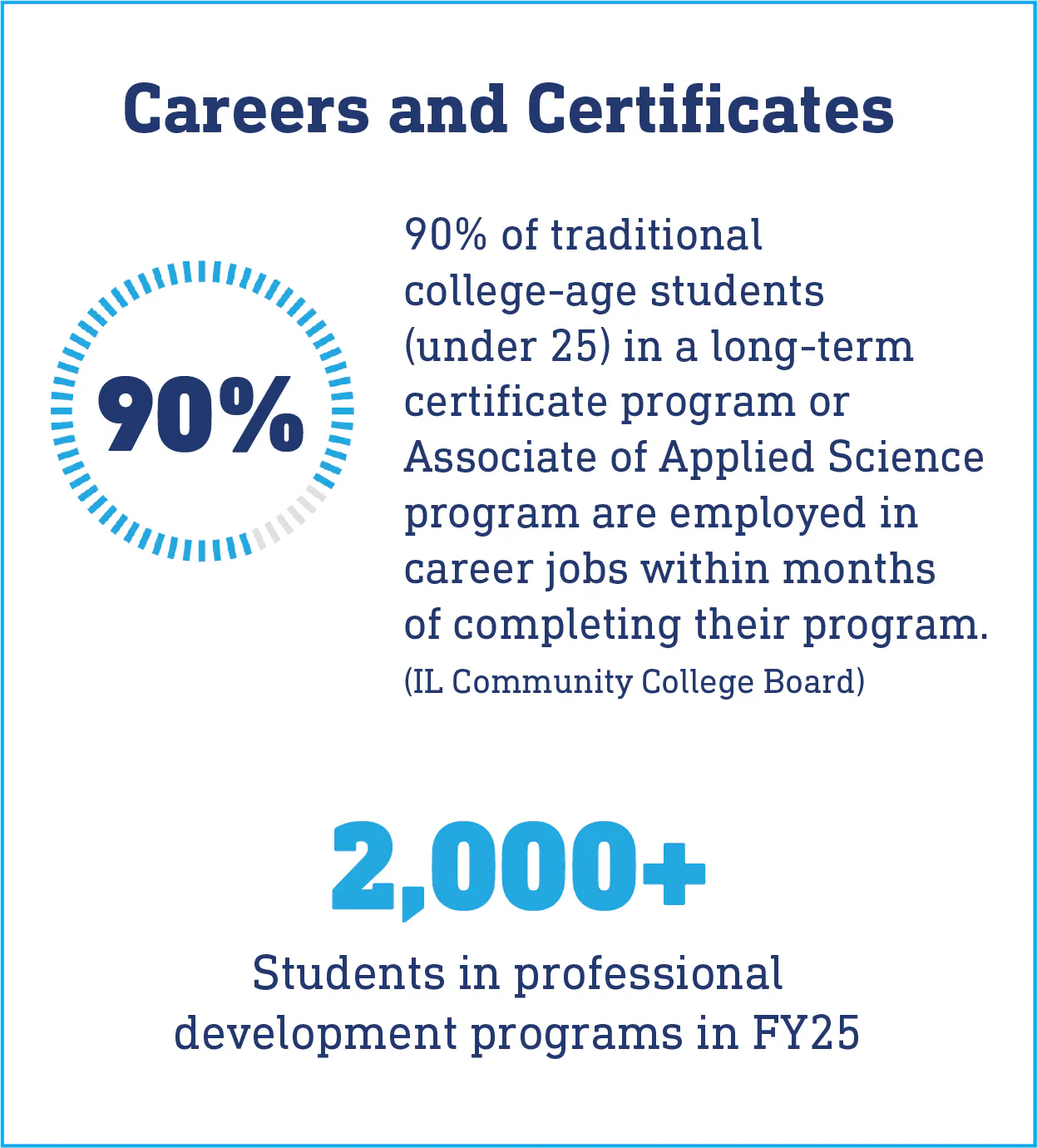 Careers and Certificates

90%

90% of traditional college-age students (under 25) in a long-term certificate program or Associate of Applied Science program are employed in career jobs within months of completing their program.
(IL Community College Board)

2,000+

Students in professional development programs in FY25